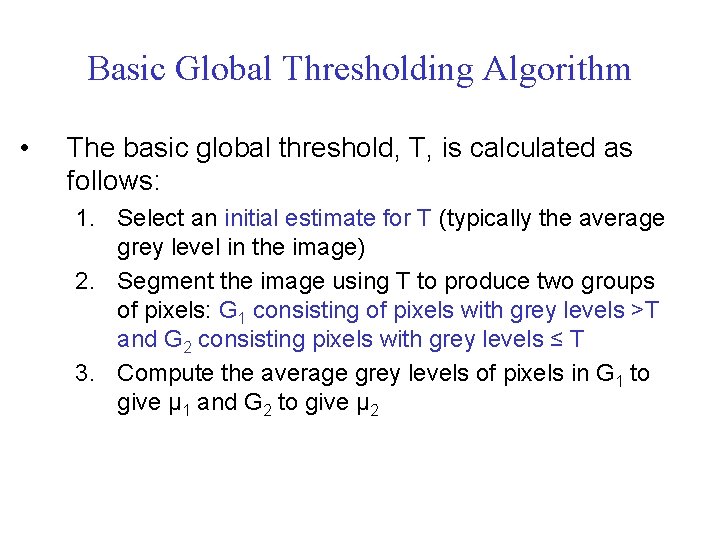 Basic Global Thresholding Algorithm

• The basic global threshold, T, is calculated as follows:

1. Select an initial estimate for T (typically the average grey level in the image)
2. Segment the image using T to produce two groups of pixels: $G_1$ consisting of pixels with grey levels >T and $G_2$ consisting pixels with grey levels ≤ T
3. Compute the average grey levels of pixels in $G_1$ to give $\mu_1$ and $G_2$ to give $\mu_2$